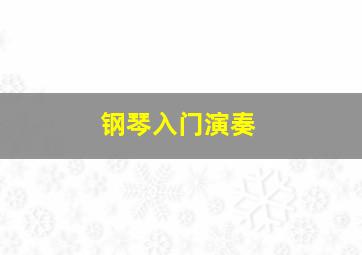 钢琴入门演奏